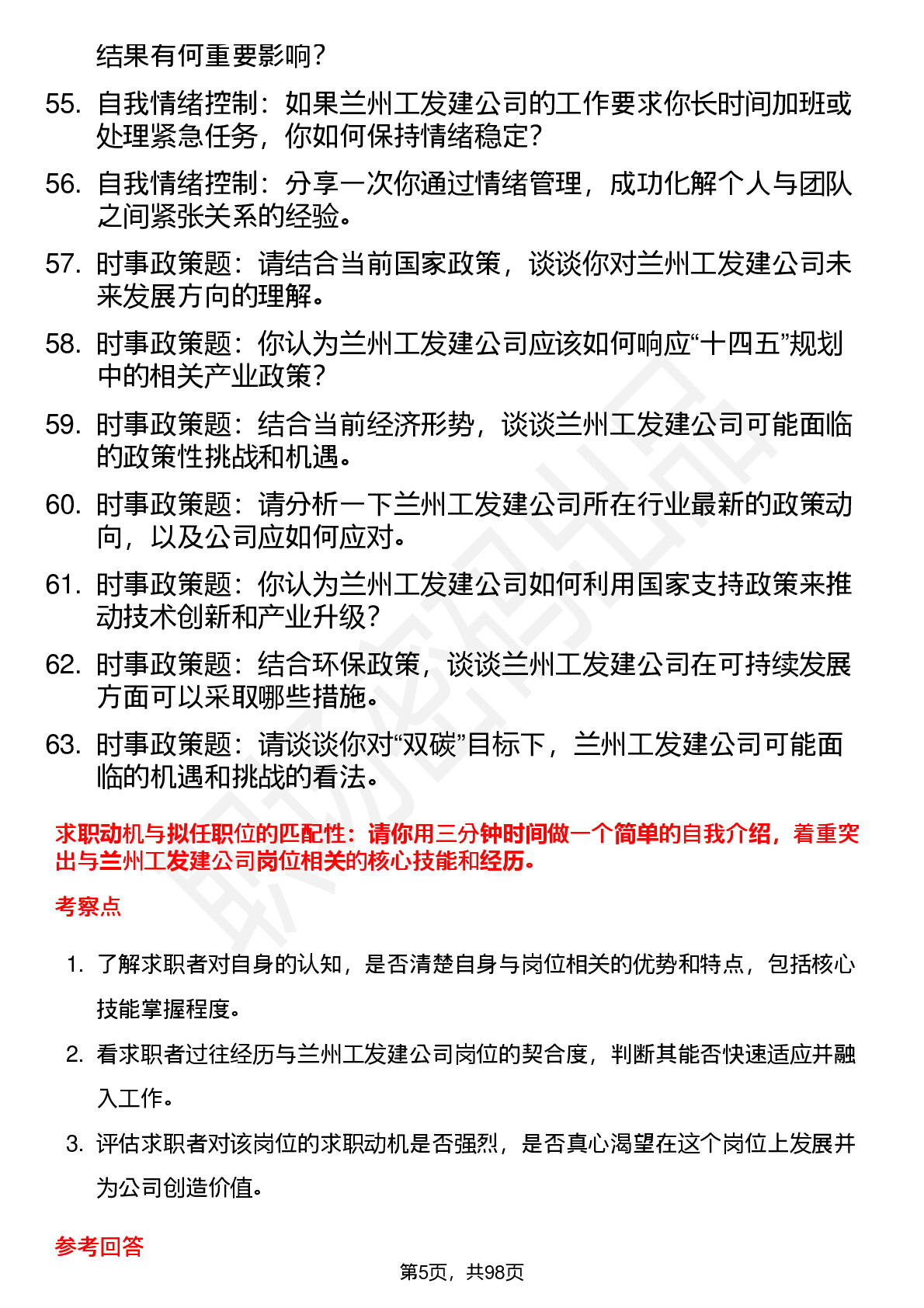 结果有何重要影响？

55. 自我情绪控制：如果兰州工发建公司的工作要求你长时间加班或处理紧急任务，你如何保持情绪稳定？

56. 自我情绪控制：分享一次你通过情绪管理，成功化解个人与团队之间紧张关系的经验。

57. 时事政策题：请结合当前国家政策，谈谈你对兰州工发建公司未来发展方向的理解。

58. 时事政策题：你认为兰州工发建公司应该如何响应“十四五”规划中的相关产业政策？

59. 时事政策题：结合当前经济形势，谈谈兰州工发建公司可能面临的政策性挑战和机遇。

60. 时事政策题：请分析一下兰州工发建公司所在行业最新的政策动向，以及公司应如何应对。

61. 时事政策题：你认为兰州工发建公司如何利用国家支持政策来推动技术创新和产业升级？

62. 时事政策题：结合环保政策，谈谈兰州工发建公司在可持续发展方面可以采取哪些措施。

63. 时事政策题：请谈谈你对“双碳”目标下，兰州工发建公司可能面临的机遇和挑战的看法。

求职动机与拟任职位的匹配性：请你用三分钟时间做一个简单的自我介绍，着重突出与兰州工发建公司岗位相关的核心技能和经历。

考察点

1. 了解求职者对自身的认知，是否清楚自身与岗位相关的优势和特点，包括核心技能掌握程度。

2. 看求职者过往经历与兰州工发建公司岗位的契合度，判断其能否快速适应并融入工作。

3. 评估求职者对该岗位的求职动机是否强烈，是否真心渴望在这个岗位上发展并为公司创造价值。

参考回答

第5页，共98页